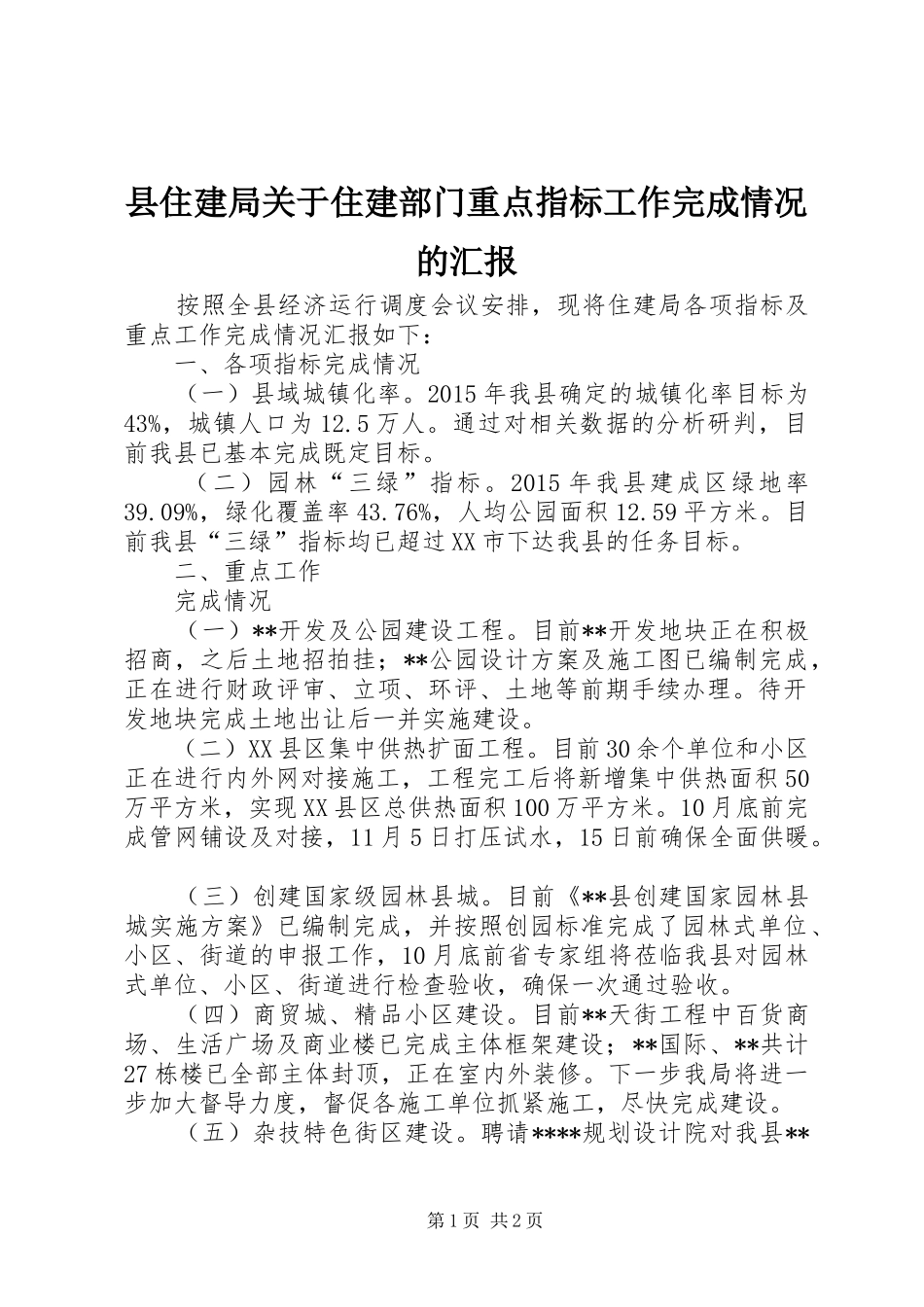 县住建局关于住建部门重点指标工作完成情况的汇报

按照全县经济运行调度会议安排，现将住建局各项指标及重点工作完成情况汇报如下：

一、各项指标完成情况

（一）县域城镇化率。2015年我县确定的城镇化率目标为43%，城镇人口为12.5万人。通过对相关数据的分析研判，目前我县已基本完成既定目标。

（二）园林“三绿”指标。2015年我县建成区绿地率39.09%，绿化覆盖率43.76%，人均公园面积12.59平方米。目前我县“三绿”指标均已超过XX市下达我县的任务目标。

二、重点工作

完成情况

（一）**开发及公园建设工程。目前**开发地块正在积极招商，之后土地招拍挂；**公园设计方案及施工图已编制完成，正在进行财政评审、立项、环评、土地等前期手续办理。待开发地块完成土地出让后一并实施建设。

（二）XX县区集中供热扩面工程。目前30余个单位和小区正在进行内外网对接施工，工程完工后将新增集中供热面积50万平方米，实现XX县区总供热面积100万平方米。10月底前完成管网铺设及对接，11月5日打压试水，15日前确保全面供暖。

（三）创建国家级园林县城。目前《**县创建国家园林县城实施方案》已编制完成，并按照创园标准完成了园林式单位、小区、街道的申报工作，10月底前省专家组将莅临我县对园林式单位、小区、街道进行检查验收，确保一次通过验收。

（四）商贸城、精品小区建设。目前**天街工程中百货商场、生活广场及商业楼已完成主体框架建设；**国际、**共计27栋楼已全部主体封顶，正在室内外装修。下一步我局将进一步加大督导力度，督促各施工单位抓紧施工，尽快完成建设。

（五）杂技特色街区建设。聘请****规划设计院对我县**

第1页 共2页